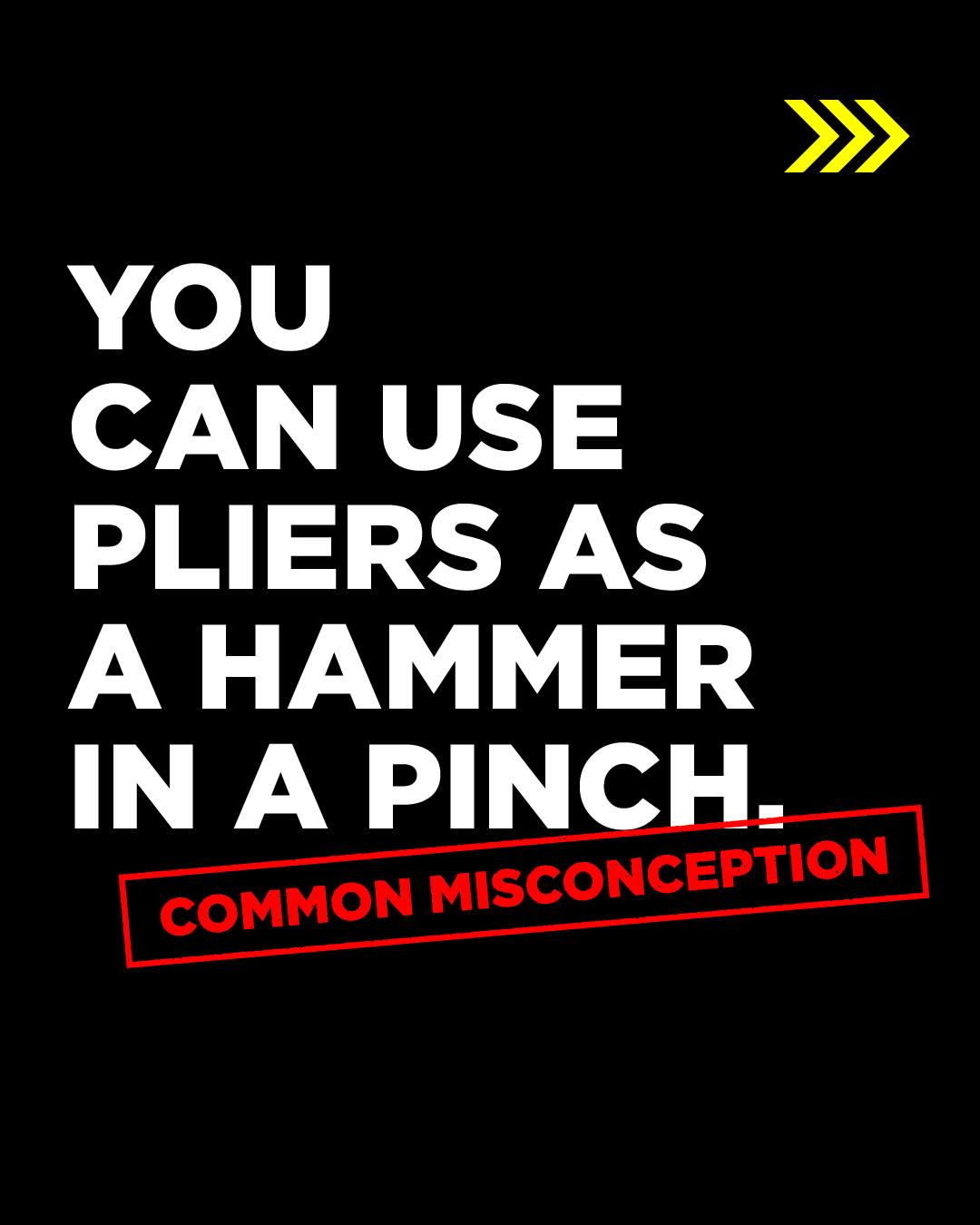 YOU CAN USE PLIERS AS A HAMMER IN A PINCH.

COMMON MISCONCEPTION